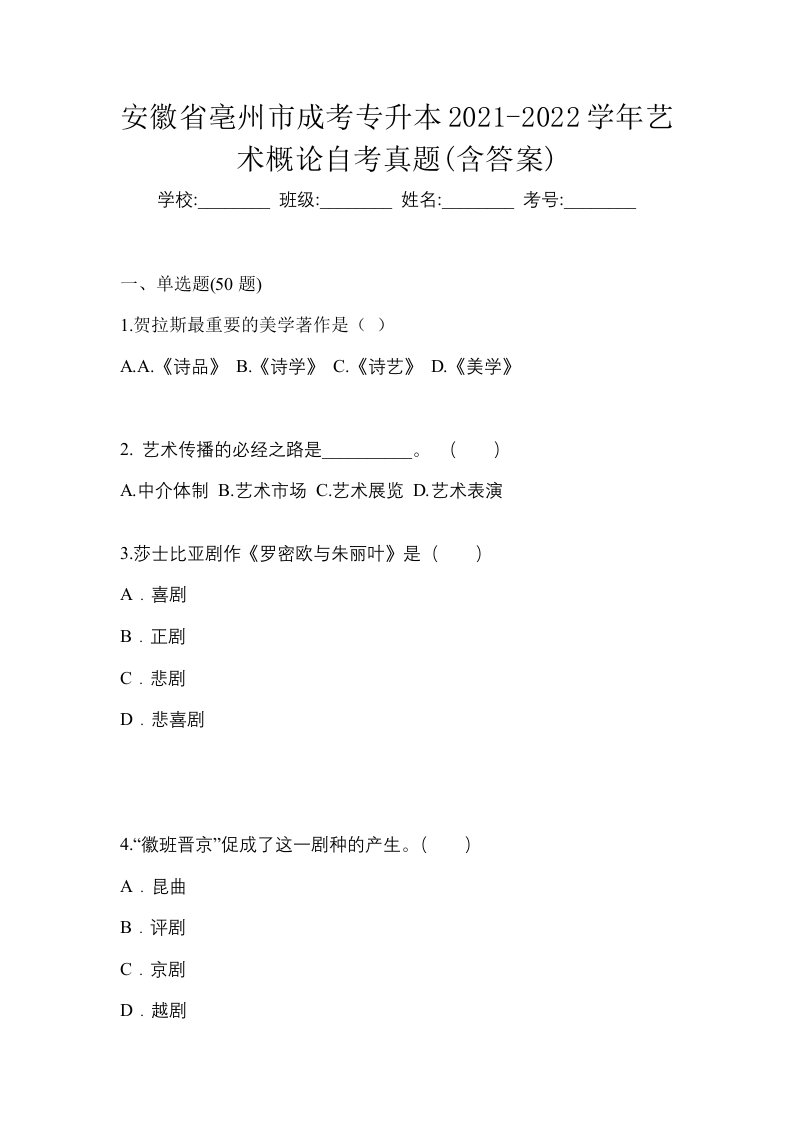 安徽省亳州市成考专升本2021-2022学年艺术概论自考真题(含答案)

学校:________ 班级:________ 姓名:________ 考号:________

一、单选题(50 题)

1.贺拉斯最重要的美学著作是（ ）

A.A.《诗品》 B.《诗学》 C.《诗艺》 D.《美学》

2. 艺术传播的必经之路是__________。 （ ）

A.中介体制 B.艺术市场 C.艺术展览 D.艺术表演

3.莎士比亚剧作《罗密欧与朱丽叶》是（ ）

A．喜剧

B．正剧

C．悲剧

D．悲喜剧

4.“徽班晋京”促成了这一剧种的产生。（ ）

A．昆曲

B．评剧

C．京剧

D．越剧